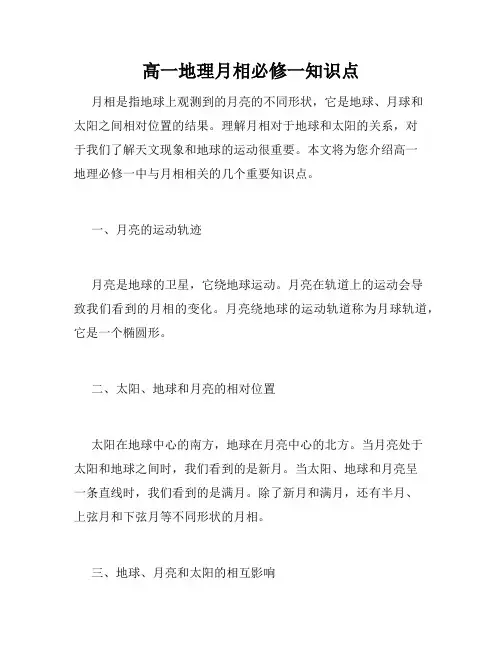 高一地理月相必修一知识点

月相是指地球上观测到的月亮的不同形状，它是地球、月球和太阳之间相对位置的结果。理解月相对于地球和太阳的关系，对于我们了解天文现象和地球的运动很重要。本文将为您介绍高一地理必修一中与月相相关的几个重要知识点。

一、月亮的运动轨迹

月亮是地球的卫星，它绕地球运动。月亮在轨道上的运动会导致我们看到的月相的变化。月亮绕地球的运动轨道称为月球轨道，它是一个椭圆形。

二、太阳、地球和月亮的相对位置

太阳在地球中心的南方，地球在月亮中心的北方。当月亮处于太阳和地球之间时，我们看到的是新月。当太阳、地球和月亮呈一条直线时，我们看到的是满月。除了新月和满月，还有半月、上弦月和下弦月等不同形状的月相。

三、地球、月亮和太阳的相互影响